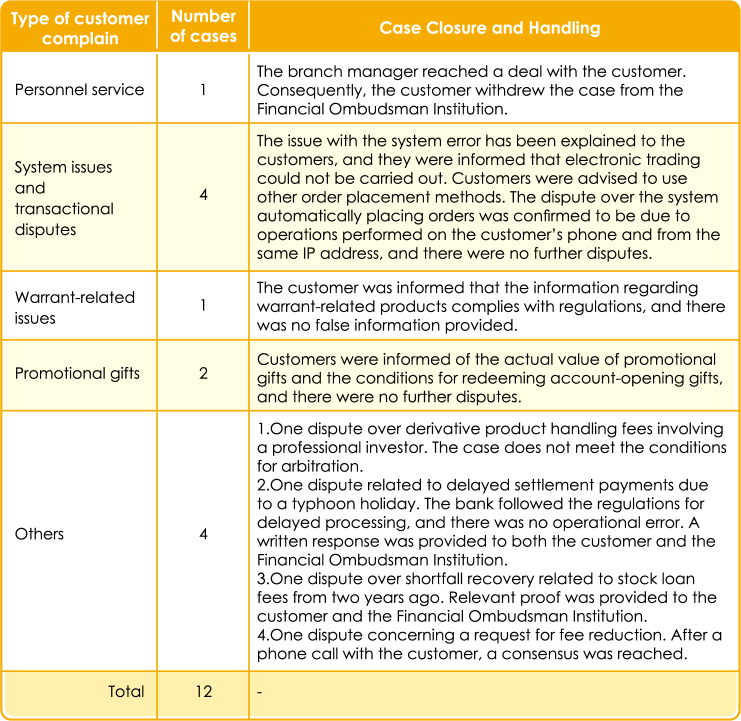 | Type of customer complain | Number of cases | Case Closure and Handling |
|---|---|---|
| Personnel service | 1 | The branch manager reached a deal with the customer. Consequently, the customer withdrew the case from the Financial Ombudsman Institution. |
| System issues and transactional disputes | 4 | The issue with the system error has been explained to the customers, and they were informed that electronic trading could not be carried out. Customers were advised to use other order placement methods. The dispute over the system automatically placing orders was confirmed to be due to operations performed on the customer's phone and from the same IP address, and there were no further disputes. |
| Warrant-related issues | 1 | The customer was informed that the information regarding warrant-related products complies with regulations, and there was no false information provided. |
| Promotional gifts | 2 | Customers were informed of the actual value of promotional gifts and the conditions for redeeming account-opening gifts, and there were no further disputes. |
| Others | 4 | 1.One dispute over derivative product handling fees involving a professional investor. The case does not meet the conditions for arbitration. 2.One dispute related to delayed settlement payments due to a typhoon holiday. The bank followed the regulations for delayed processing, and there was no operational error. A written response was provided to both the customer and the Financial Ombudsman Institution. 3.One dispute over shortfall recovery related to stock loan fees from two years ago. Relevant proof was provided to the customer and the Financial Ombudsman Institution. 4.One dispute concerning a request for fee reduction. After a phone call with the customer, a consensus was reached. |
| Total | 12 | - |